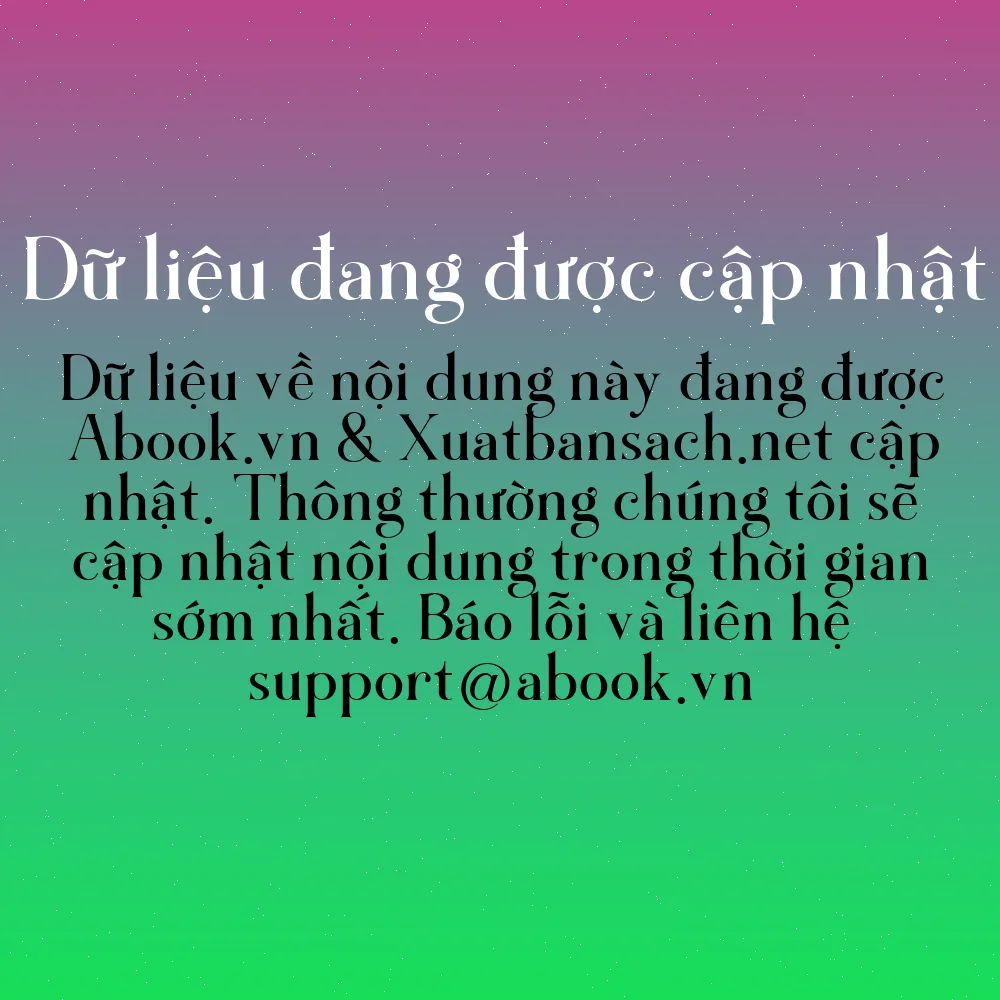 Dữ liệu đang được cập nhật

Dữ liệu về nội dung này đang được Abook.vn & Xuatbansach.net cập nhật. Thông thường chúng tôi sẽ cập nhật nội dung trong thời gian sớm nhất. Báo lỗi và liên hệ support@abook.vn